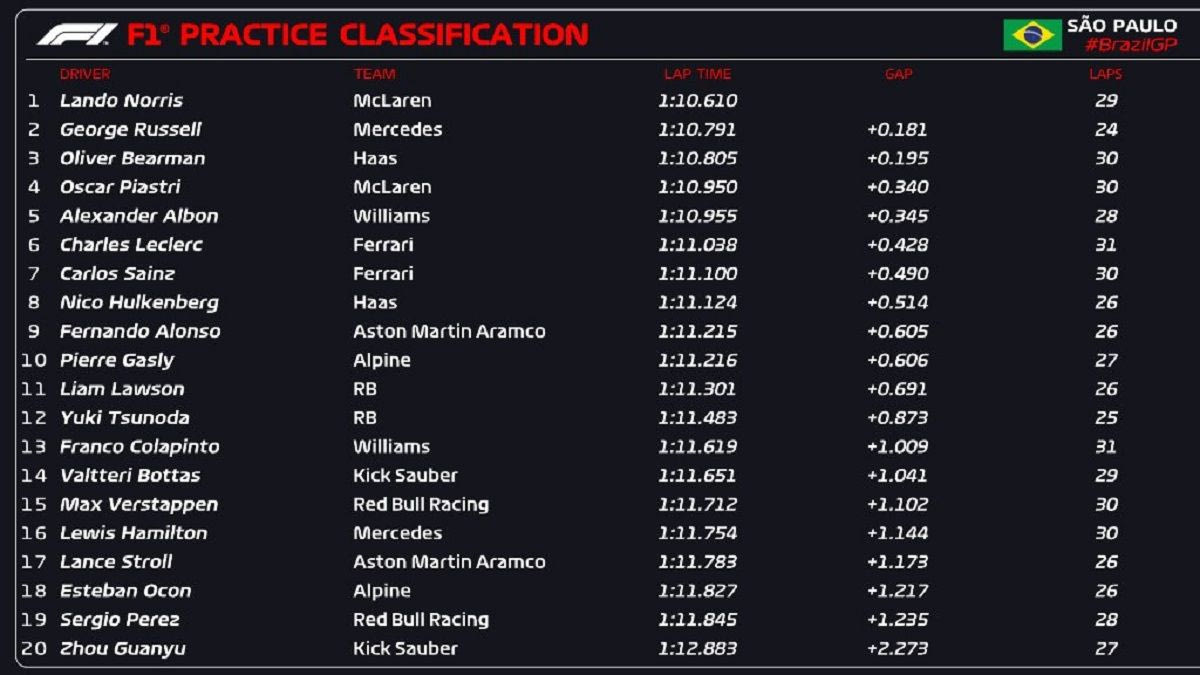 F1® PRACTICE CLASSIFICATION

SÃO PAULO
#BrazilGP

|  | DRIVER | TEAM | LAP TIME | GAP | LAPS |
|---|---|---|---|---|---|
| 1 | Lando Norris | McLaren | 1:10.610 |  | 29 |
| 2 | George Russell | Mercedes | 1:10.791 | +0.181 | 24 |
| 3 | Oliver Bearman | Haas | 1:10.805 | +0.195 | 30 |
| 4 | Oscar Piastri | McLaren | 1:10.950 | +0.340 | 30 |
| 5 | Alexander Albon | Williams | 1:10.955 | +0.345 | 28 |
| 6 | Charles Leclerc | Ferrari | 1:11.038 | +0.428 | 31 |
| 7 | Carlos Sainz | Ferrari | 1:11.100 | +0.490 | 30 |
| 8 | Nico Hulkenberg | Haas | 1:11.124 | +0.514 | 26 |
| 9 | Fernando Alonso | Aston Martin Aramco | 1:11.215 | +0.605 | 26 |
| 10 | Pierre Gasly | Alpine | 1:11.216 | +0.606 | 27 |
| 11 | Liam Lawson | RB | 1:11.301 | +0.691 | 26 |
| 12 | Yuki Tsunoda | RB | 1:11.483 | +0.873 | 25 |
| 13 | Franco Colapinto | Williams | 1:11.619 | +1.009 | 31 |
| 14 | Valtteri Bottas | Kick Sauber | 1:11.651 | +1.041 | 29 |
| 15 | Max Verstappen | Red Bull Racing | 1:11.712 | +1.102 | 30 |
| 16 | Lewis Hamilton | Mercedes | 1:11.754 | +1.144 | 30 |
| 17 | Lance Stroll | Aston Martin Aramco | 1:11.783 | +1.173 | 26 |
| 18 | Esteban Ocon | Alpine | 1:11.827 | +1.217 | 26 |
| 19 | Sergio Perez | Red Bull Racing | 1:11.845 | +1.235 | 28 |
| 20 | Zhou Guanyu | Kick Sauber | 1:12.883 | +2.273 | 27 |